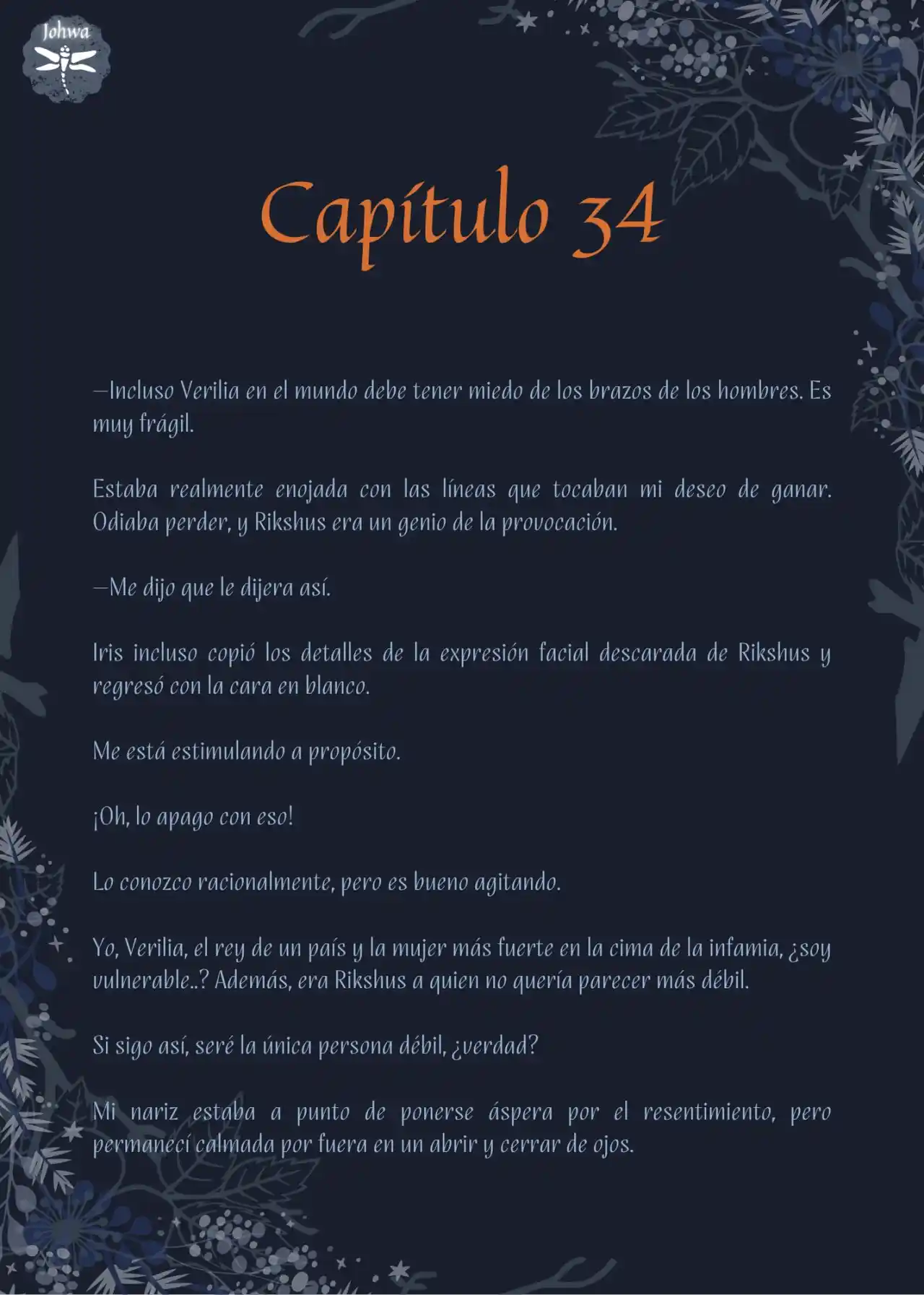 Johwa

Capítulo 34

—Incluso Verilia en el mundo debe tener miedo de los brazos de los hombres. Es muy frágil.

Estaba realmente enojada con las líneas que tocaban mi deseo de ganar. Odiaba perder, y Rikshus era un genio de la provocación.

—Me dijo que le dijera así.

Iris incluso copió los detalles de la expresión facial descarada de Rikshus y regresó con la cara en blanco.

Me está estimulando a propósito.

¡Oh, lo apago con eso!

Lo conozco racionalmente, pero es bueno agitando.

Yo, Verilia, el rey de un país y la mujer más fuerte en la cima de la infamia, ¿soy vulnerable..? Además, era Rikshus a quien no quería parecer más débil.

Si sigo así, seré la única persona débil, ¿verdad?

Mi nariz estaba a punto de ponerse áspera por el resentimiento, pero permanecí calmada por fuera en un abrir y cerrar de ojos.